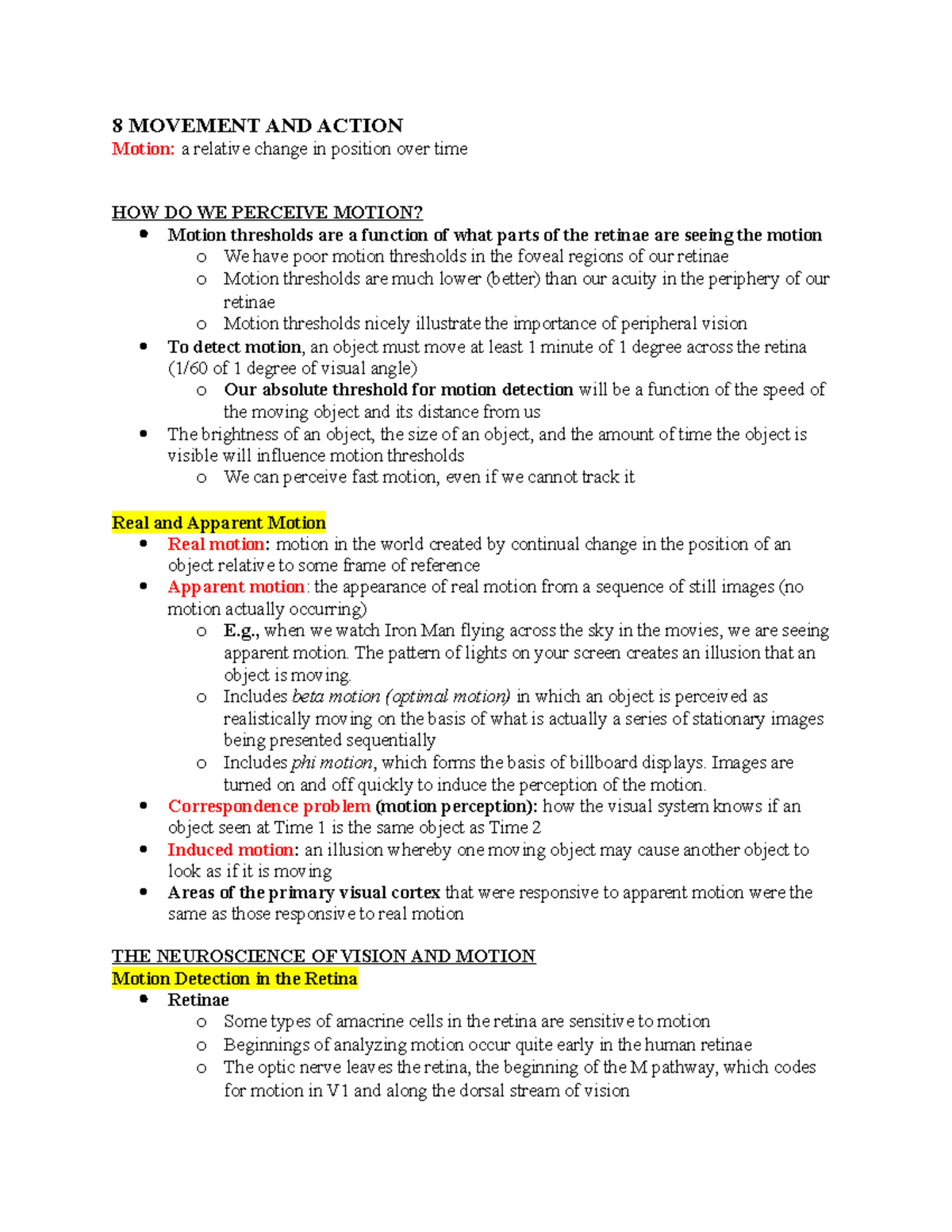 8 MOVEMENT AND ACTION
Motion: a relative change in position over time

HOW DO WE PERCEIVE MOTION?
• Motion thresholds are a function of what parts of the retinae are seeing the motion
o We have poor motion thresholds in the foveal regions of our retinae
o Motion thresholds are much lower (better) than our acuity in the periphery of our retinae
o Motion thresholds nicely illustrate the importance of peripheral vision
• To detect motion, an object must move at least 1 minute of 1 degree across the retina (1/60 of 1 degree of visual angle)
o Our absolute threshold for motion detection will be a function of the speed of the moving object and its distance from us
• The brightness of an object, the size of an object, and the amount of time the object is visible will influence motion thresholds
o We can perceive fast motion, even if we cannot track it

Real and Apparent Motion
• Real motion: motion in the world created by continual change in the position of an object relative to some frame of reference
• Apparent motion: the appearance of real motion from a sequence of still images (no motion actually occurring)
o E.g., when we watch Iron Man flying across the sky in the movies, we are seeing apparent motion. The pattern of lights on your screen creates an illusion that an object is moving.
o Includes beta motion (optimal motion) in which an object is perceived as realistically moving on the basis of what is actually a series of stationary images being presented sequentially
o Includes phi motion, which forms the basis of billboard displays. Images are turned on and off quickly to induce the perception of the motion.
• Correspondence problem (motion perception): how the visual system knows if an object seen at Time 1 is the same object as Time 2
• Induced motion: an illusion whereby one moving object may cause another object to look as if it is moving
• Areas of the primary visual cortex that were responsive to apparent motion were the same as those responsive to real motion

THE NEUROSCIENCE OF VISION AND MOTION
Motion Detection in the Retina
• Retinae
o Some types of amacrine cells in the retina are sensitive to motion
o Beginnings of analyzing motion occur quite early in the human retinae
o The optic nerve leaves the retina, the beginning of the M pathway, which codes for motion in V1 and along the dorsal stream of vision